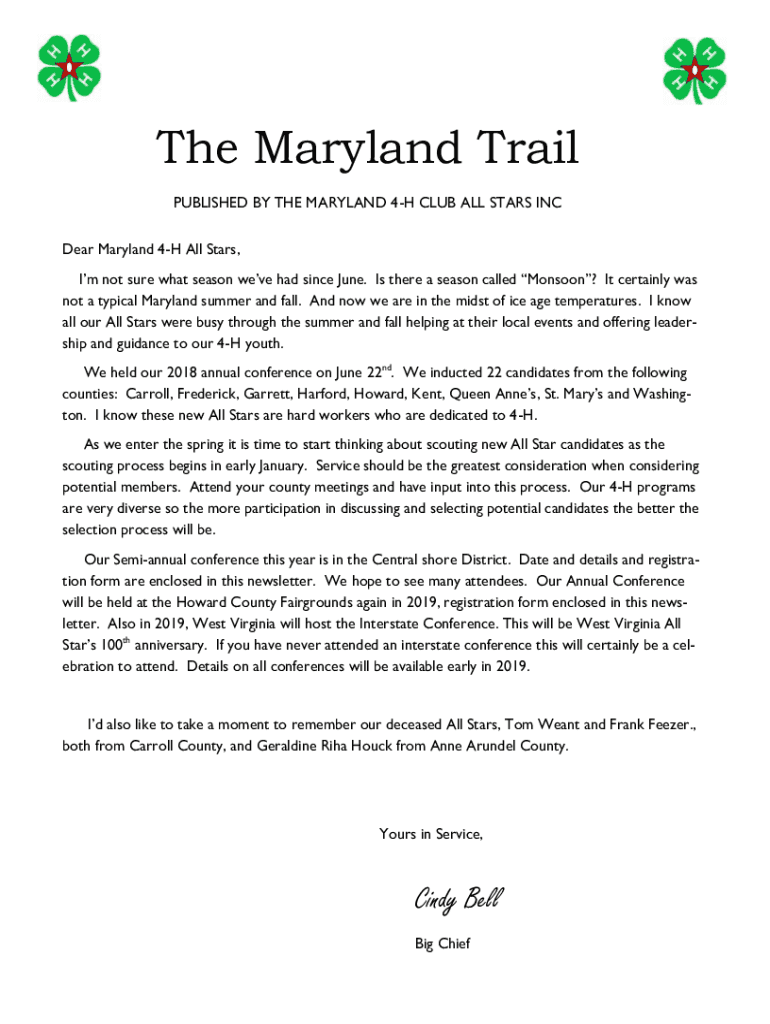 H H H H

H H H H

The Maryland Trail

PUBLISHED BY THE MARYLAND 4-H CLUB ALL STARS INC

Dear Maryland 4-H All Stars,

I'm not sure what season we've had since June. Is there a season called "Monsoon"? It certainly was not a typical Maryland summer and fall. And now we are in the midst of ice age temperatures. I know all our All Stars were busy through the summer and fall helping at their local events and offering leadership and guidance to our 4-H youth.

We held our 2018 annual conference on June 22$^{nd}$. We inducted 22 candidates from the following counties: Carroll, Frederick, Garrett, Harford, Howard, Kent, Queen Anne's, St. Mary's and Washington. I know these new All Stars are hard workers who are dedicated to 4-H.

As we enter the spring it is time to start thinking about scouting new All Star candidates as the scouting process begins in early January. Service should be the greatest consideration when considering potential members. Attend your county meetings and have input into this process. Our 4-H programs are very diverse so the more participation in discussing and selecting potential candidates the better the selection process will be.

Our Semi-annual conference this year is in the Central shore District. Date and details and registration form are enclosed in this newsletter. We hope to see many attendees. Our Annual Conference will be held at the Howard County Fairgrounds again in 2019, registration form enclosed in this newsletter. Also in 2019, West Virginia will host the Interstate Conference. This will be West Virginia All Star's 100$^{th}$ anniversary. If you have never attended an interstate conference this will certainly be a celebration to attend. Details on all conferences will be available early in 2019.

I'd also like to take a moment to remember our deceased All Stars, Tom Weant and Frank Feezer., both from Carroll County, and Geraldine Riha Houck from Anne Arundel County.

Yours in Service,

Cindy Bell

Big Chief